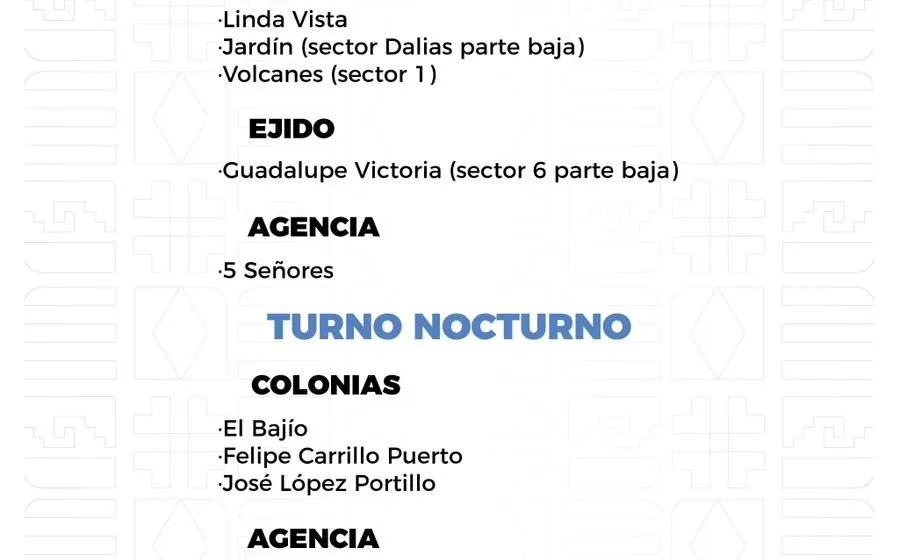 ·Linda Vista
·Jardín (sector Dalias parte baja)
·Volcanes (sector 1)

EJIDO

·Guadalupe Victoria (sector 6 parte baja)

AGENCIA

·5 Señores

TURNO NOCTURNO

COLONIAS

·El Bajío
·Felipe Carrillo Puerto
·José López Portillo

AGENCIA